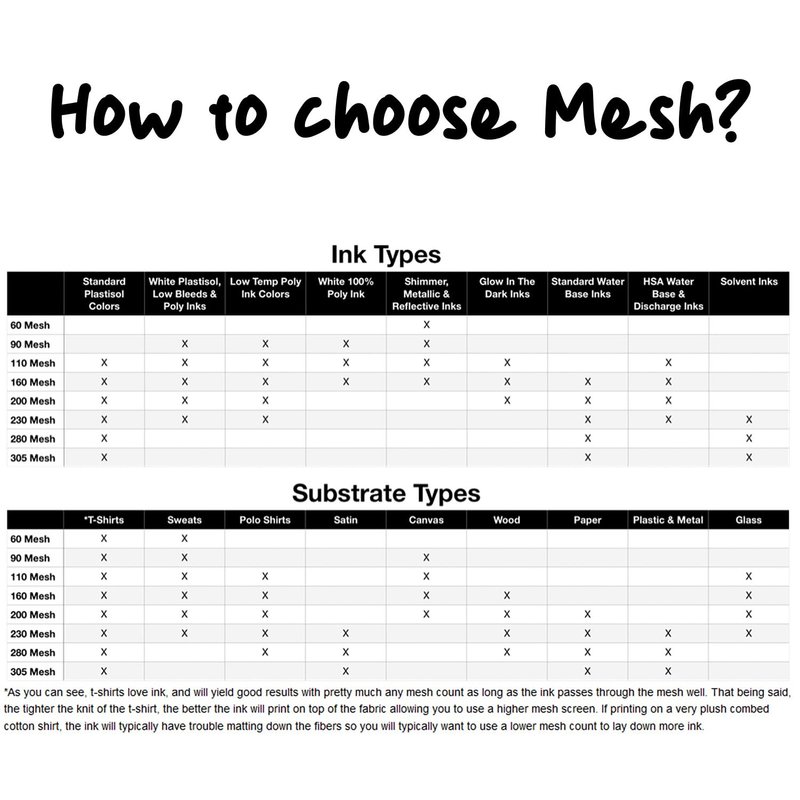 How to choose Mesh?

Ink Types

| | Standard Plastisol Colors | White Plastisol, Low Bleeds & Poly Inks | Low Temp Poly Ink Colors | White 100% Poly Ink | Shimmer, Metallic & Reflective Inks | Glow In The Dark Inks | Standard Water Base Inks | HSA Water Base & Discharge Inks | Solvent Inks |
|---|---|---|---|---|---|---|---|---|---|
| 60 Mesh | | | | | X | | | | |
| 90 Mesh | | X | X | X | X | | | | |
| 110 Mesh | X | X | X | X | X | X | | X | |
| 160 Mesh | X | X | X | X | X | X | X | X | |
| 200 Mesh | X | X | X | | | X | X | X | |
| 230 Mesh | X | X | X | | | | X | X | X |
| 280 Mesh | X | | | | | | X | | X |
| 305 Mesh | X | | | | | | X | | X |

Substrate Types

| | *T-Shirts | Sweats | Polo Shirts | Satin | Canvas | Wood | Paper | Plastic & Metal | Glass |
|---|---|---|---|---|---|---|---|---|---|
| 60 Mesh | X | X | | | | | | | |
| 90 Mesh | X | X | | | X | | | | |
| 110 Mesh | X | X | X | | X | | | | X |
| 160 Mesh | X | X | X | | X | X | | | X |
| 200 Mesh | X | X | X | | X | X | X | | X |
| 230 Mesh | X | X | X | X | | X | X | X | X |
| 280 Mesh | X | | X | X | | X | X | X | |
| 305 Mesh | X | | | X | | | X | X | |

*As you can see, t-shirts love ink, and will yield good results with pretty much any mesh count as long as the ink passes through the mesh well. That being said, the tighter the knit of the t-shirt, the better the ink will print on top of the fabric allowing you to use a higher mesh screen. If printing on a very plush combed cotton shirt, the ink will typically have trouble matting down the fibers so you will typically want to use a lower mesh count to lay down more ink.